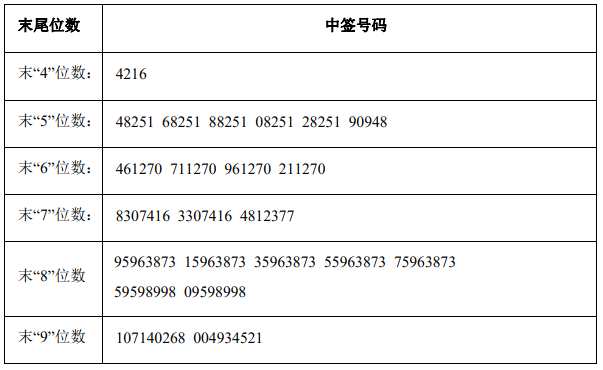 | 末尾位数 | 中签号码 |
|---|---|
| 末“4”位数： | 4216 |
| 末“5”位数： | 48251 68251 88251 08251 28251 90948 |
| 末“6”位数： | 461270 711270 961270 211270 |
| 末“7”位数： | 8307416 3307416 4812377 |
| 末“8”位数 | 95963873 15963873 35963873 55963873 75963873 59598998 09598998 |
| 末“9”位数 | 107140268 004934521 |